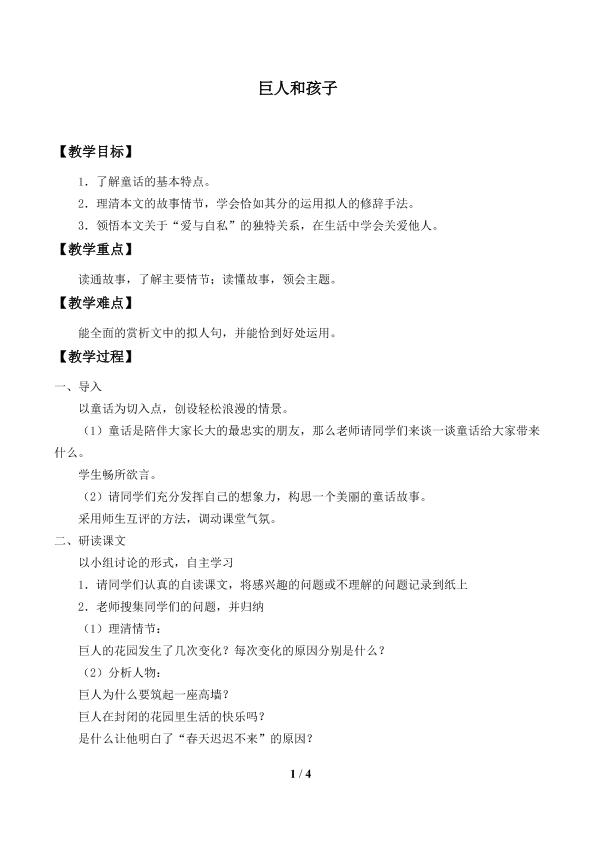 巨人和孩子

【教学目标】

1．了解童话的基本特点。

2．理清本文的故事情节，学会恰如其分的运用拟人的修辞手法。

3．领悟本文关于“爱与自私”的独特关系，在生活中学会关爱他人。

【教学重点】

读通故事，了解主要情节；读懂故事，领会主题。

【教学难点】

能全面的赏析文中的拟人句，并能恰到好处运用。

【教学过程】

一、导入

以童话为切入点，创设轻松浪漫的情景。

（1）童话是陪伴大家长大的最忠实的朋友，那么老师请同学们来谈一谈童话给大家带来什么。

学生畅所欲言。

（2）请同学们充分发挥自己的想象力，构思一个美丽的童话故事。

采用师生互评的方法，调动课堂气氛。

二、研读课文

以小组讨论的形式，自主学习

1．请同学们认真的自读课文，将感兴趣的问题或不理解的问题记录到纸上

2．老师搜集同学们的问题，并归纳

（1）理清情节：

巨人的花园发生了几次变化？每次变化的原因分别是什么？

（2）分析人物：

巨人为什么要筑起一座高墙？

巨人在封闭的花园里生活的快乐吗？

是什么让他明白了“春天迟迟不来”的原因？

1 / 4